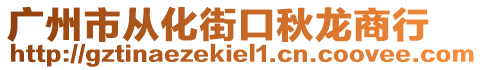 广州市从化街口秋龙商行
http://gztinaezekiel1.cn.coovee.com